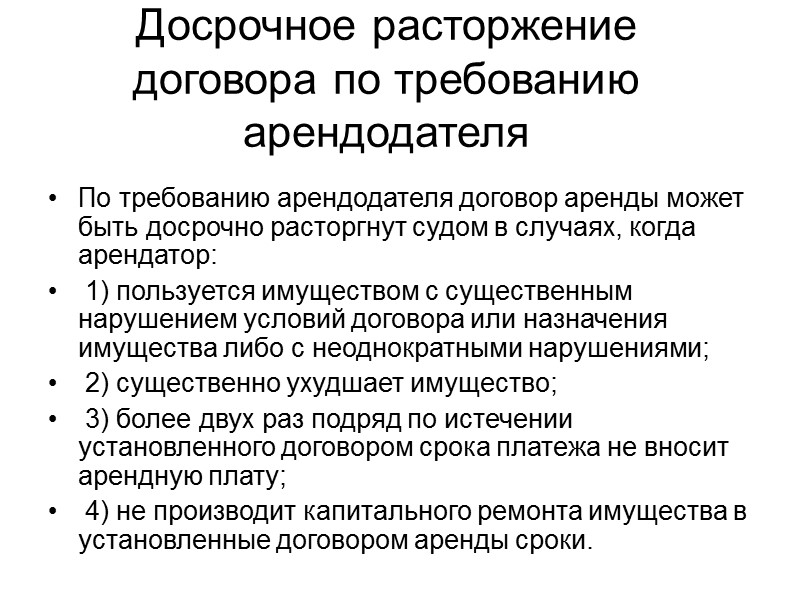 Досрочное расторжение договора по требованию арендодателя

• По требованию арендодателя договор аренды может быть досрочно расторгнут судом в случаях, когда арендатор:

• 1) пользуется имуществом с существенным нарушением условий договора или назначения имущества либо с неоднократными нарушениями;

• 2) существенно ухудшает имущество;

• 3) более двух раз подряд по истечении установленного договором срока платежа не вносит арендную плату;

• 4) не производит капитального ремонта имущества в установленные договором аренды сроки.